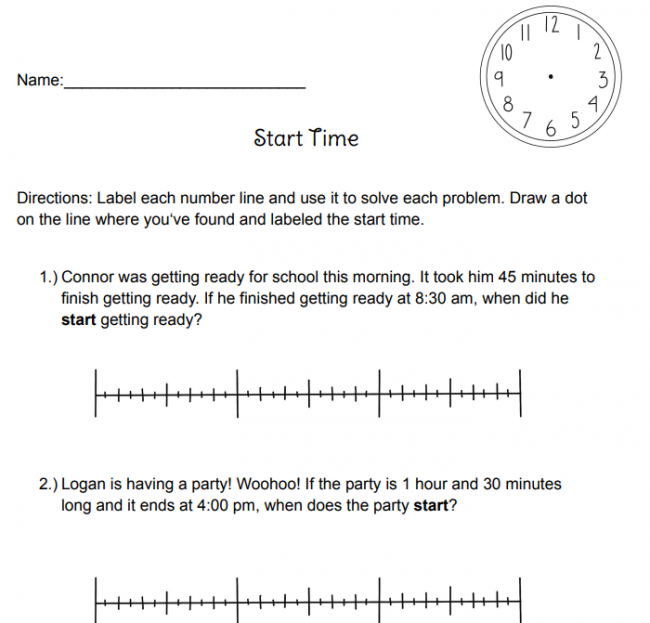 Name:____

11 12 1
10 2
9 3
8 4
7 6 5

Start Time

Directions: Label each number line and use it to solve each problem. Draw a dot on the line where you've found and labeled the start time.

1.) Connor was getting ready for school this morning. It took him 45 minutes to finish getting ready. If he finished getting ready at 8:30 am, when did he start getting ready?

2.) Logan is having a party! Woohoo! If the party is 1 hour and 30 minutes long and it ends at 4:00 pm, when does the party start?